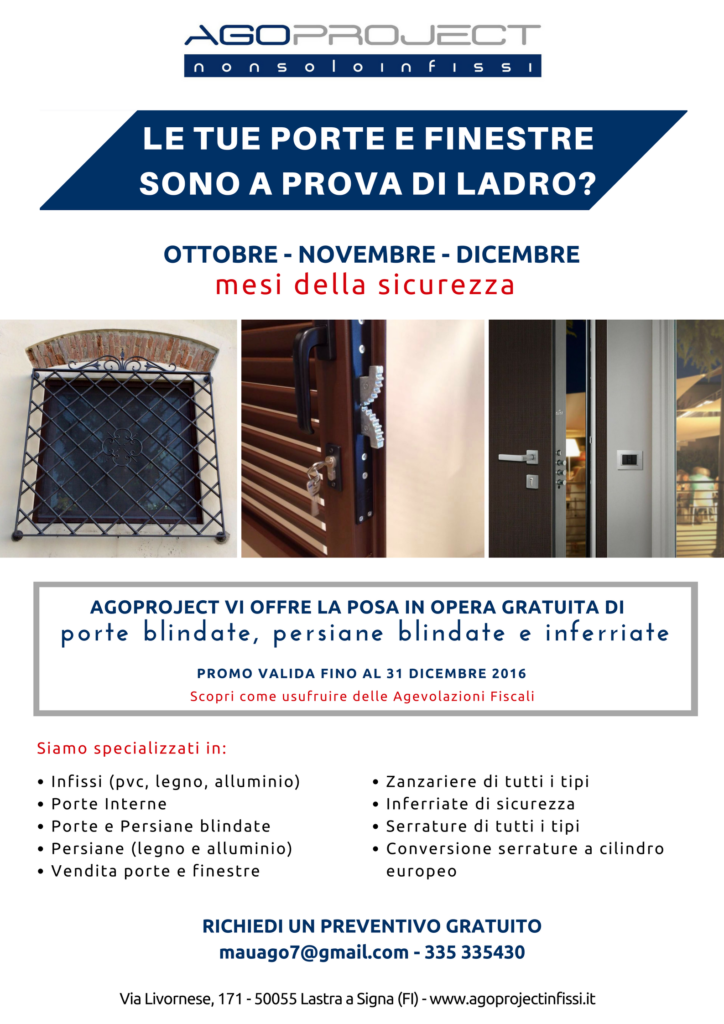 AGOPROJECT
nonsoloinfissi

LE TUE PORTE E FINESTRE SONO A PROVA DI LADRO?

OTTOBRE - NOVEMBRE - DICEMBRE
mesi della sicurezza

AGOPROJECT VI OFFRE LA POSA IN OPERA GRATUITA DI
porte blindate, persiane blindate e inferriate

PROMO VALIDA FINO AL 31 DICEMBRE 2016
Scopri come usufruire delle Agevolazioni Fiscali

Siamo specializzati in:

• Infissi (pvc, legno, alluminio)
• Porte Interne
• Porte e Persiane blindate
• Persiane (legno e alluminio)
• Vendita porte e finestre

• Zanzariere di tutti i tipi
• Inferriate di sicurezza
• Serrature di tutti i tipi
• Conversione serrature a cilindro europeo

RICHIEDI UN PREVENTIVO GRATUITO
mauago7@gmail.com - 335 335430

Via Livornese, 171 - 50055 Lastra a Signa (FI) - www.agoprojectinfissi.it